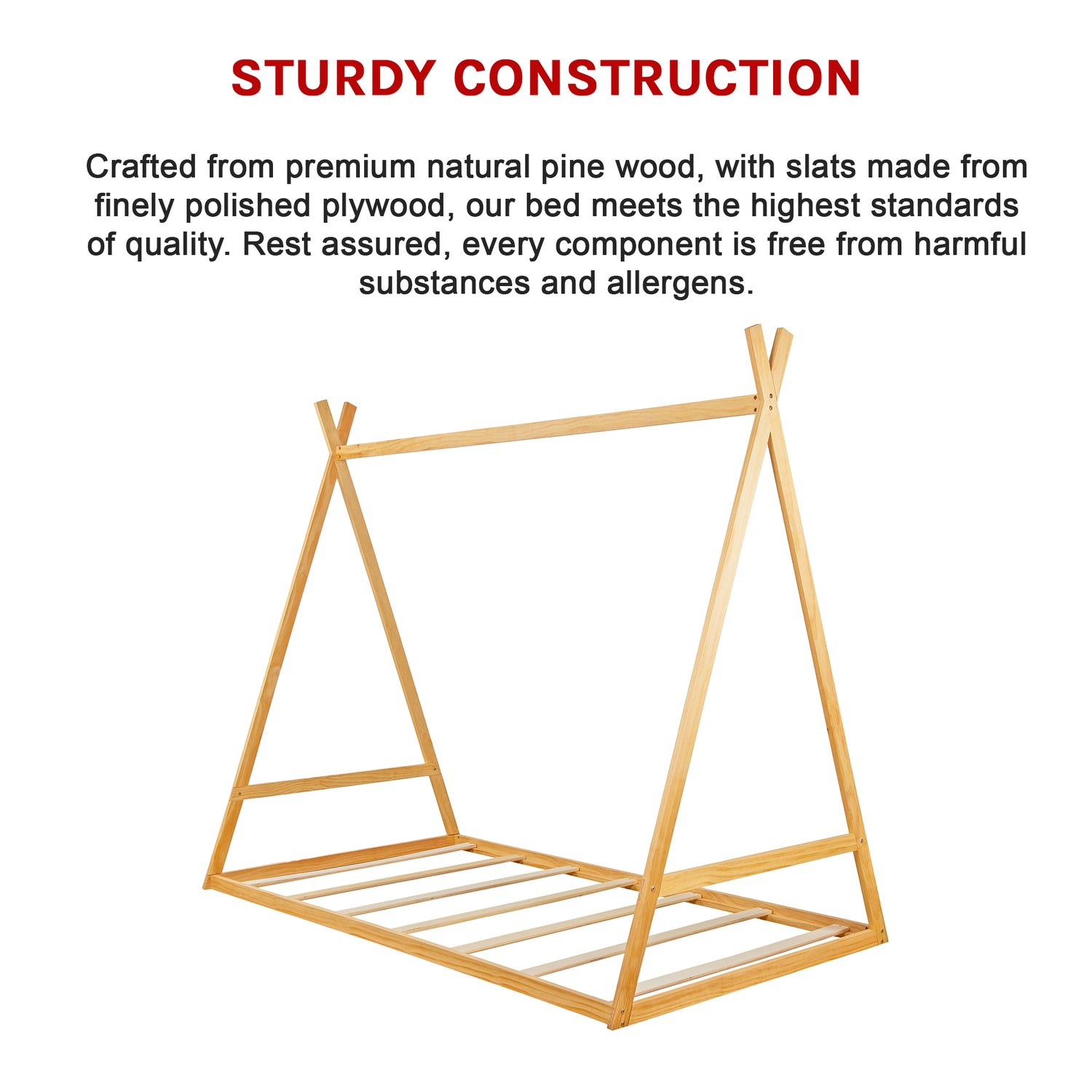 STURDY CONSTRUCTION

Crafted from premium natural pine wood, with slats made from finely polished plywood, our bed meets the highest standards of quality. Rest assured, every component is free from harmful substances and allergens.